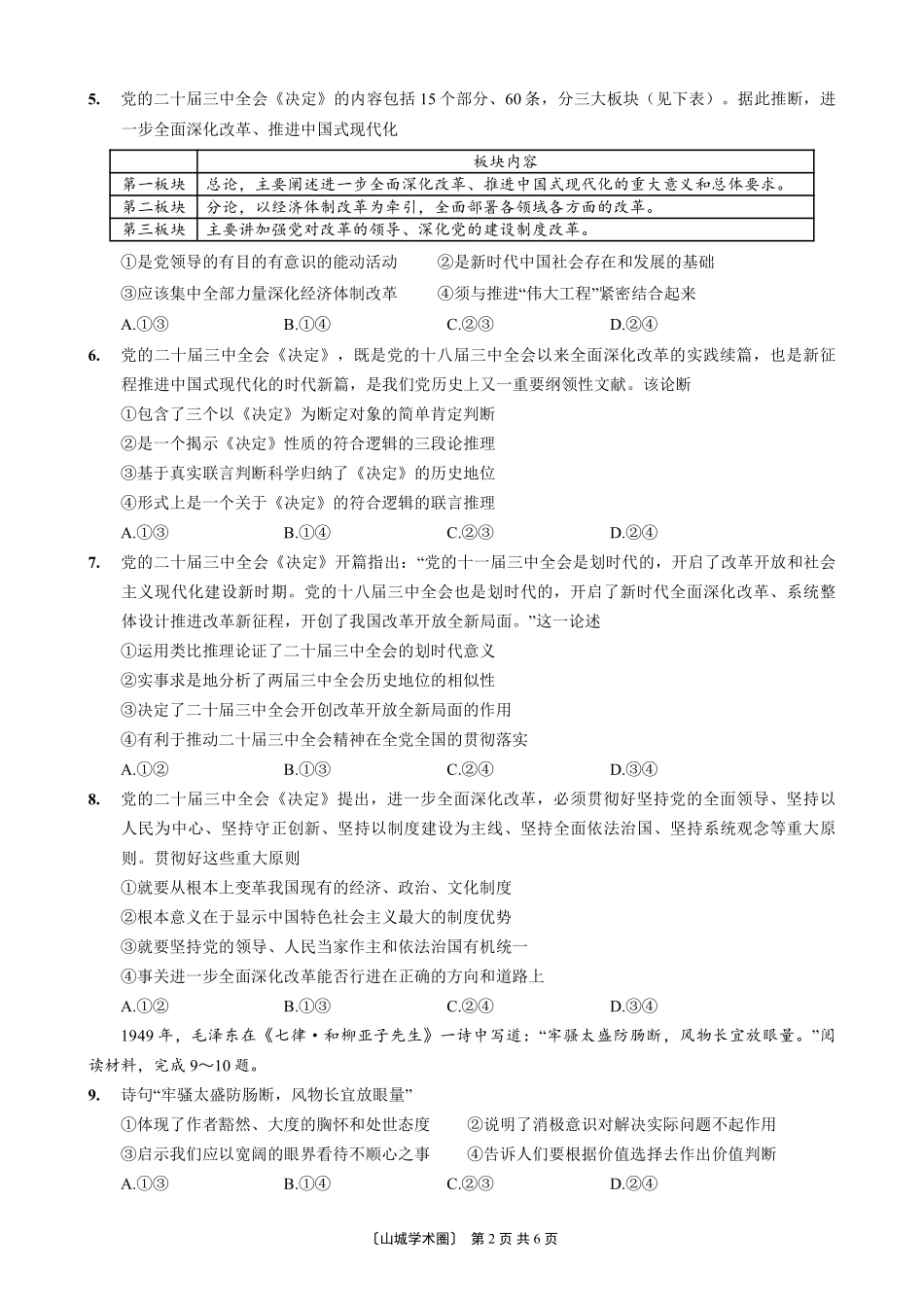 5. 党的二十届三中全会《决定》的内容包括 15 个部分、60 条，分三大板块（见下表）。据此推断，进一步全面深化改革、推进中国式现代化

| | 板块内容 |
|---|---|
| 第一板块 | 总论，主要阐述进一步全面深化改革、推进中国式现代化的重大意义和总体要求。 |
| 第二板块 | 分论，以经济体制改革为牵引，全面部署各领域各方面的改革。 |
| 第三板块 | 主要讲加强党对改革的领导、深化党的建设制度改革。 |

①是党领导的有目的有意识的能动活动　②是新时代中国社会存在和发展的基础
③应该集中全部力量深化经济体制改革　④须与推进“伟大工程”紧密结合起来
A.①③　B.①④　C.②③　D.②④

6. 党的二十届三中全会《决定》，既是党的十八届三中全会以来全面深化改革的实践续篇，也是新征程推进中国式现代化的时代新篇，是我们党历史上又一重要纲领性文献。该论断
①包含了三个以《决定》为断定对象的简单肯定判断
②是一个揭示《决定》性质的符合逻辑的三段论推理
③基于真实联言判断科学归纳了《决定》的历史地位
④形式上是一个关于《决定》的符合逻辑的联言推理
A.①③　B.①④　C.②③　D.②④

7. 党的二十届三中全会《决定》开篇指出：“党的十一届三中全会是划时代的，开启了改革开放和社会主义现代化建设新时期。党的十八届三中全会也是划时代的，开启了新时代全面深化改革、系统整体设计推进改革新征程，开创了我国改革开放全新局面。”这一论述
①运用类比推理论证了二十届三中全会的划时代意义
②实事求是地分析了两届三中全会历史地位的相似性
③决定了二十届三中全会开创改革开放全新局面的作用
④有利于推动二十届三中全会精神在全党全国的贯彻落实
A.①②　B.①③　C.②④　D.③④

8. 党的二十届三中全会《决定》提出，进一步全面深化改革，必须贯彻好坚持党的全面领导、坚持以人民为中心、坚持守正创新、坚持以制度建设为主线、坚持全面依法治国、坚持系统观念等重大原则。贯彻好这些重大原则
①就要从根本上变革我国现有的经济、政治、文化制度
②根本意义在于显示中国特色社会主义最大的制度优势
③就要坚持党的领导、人民当家作主和依法治国有机统一
④事关进一步全面深化改革能否行进在正确的方向和道路上
A.①②　B.①③　C.②④　D.③④

1949 年，毛泽东在《七律·和柳亚子先生》一诗中写道：“牢骚太盛防肠断，风物长宜放眼量。”阅读材料，完成 9～10 题。

9. 诗句“牢骚太盛防肠断，风物长宜放眼量”
①体现了作者豁然、大度的胸怀和处世态度　②说明了消极意识对解决实际问题不起作用
③启示我们应以宽阔的眼界看待不顺心之事　④告诉人们要根据价值选择去作出价值判断
A.①③　B.①④　C.②③　D.②④

〔山城学术圈〕 第 2 页 共 6 页